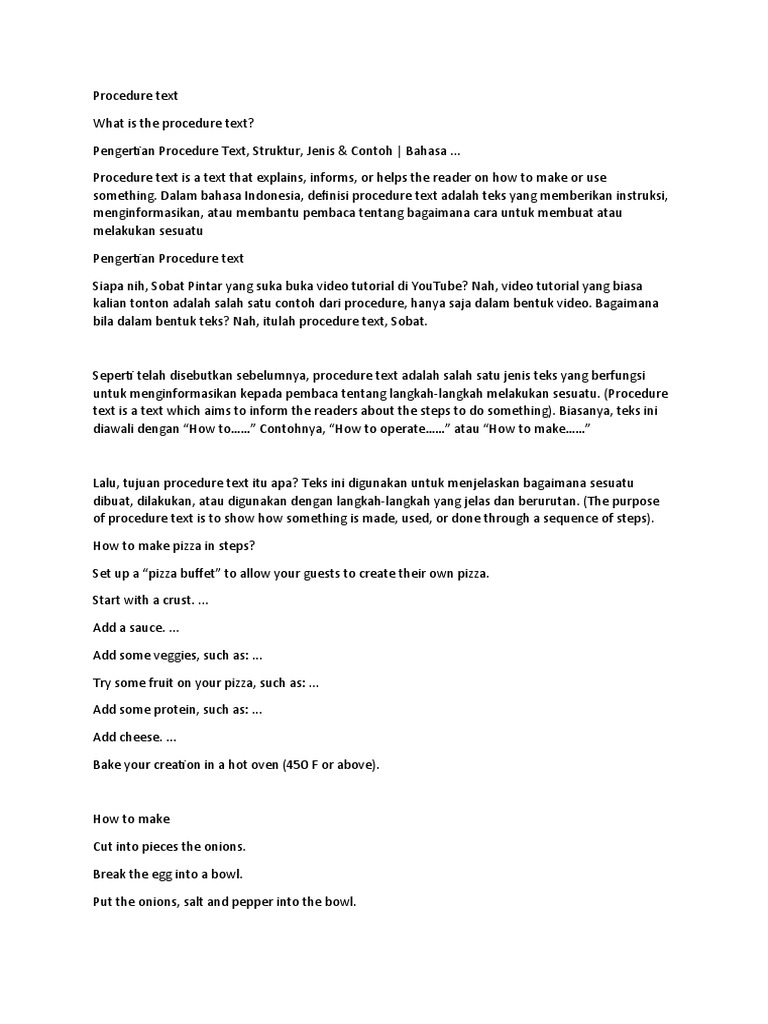 Procedure text

What is the procedure text?

Pengertian Procedure Text, Struktur, Jenis & Contoh | Bahasa ...

Procedure text is a text that explains, informs, or helps the reader on how to make or use something. Dalam bahasa Indonesia, definisi procedure text adalah teks yang memberikan instruksi, menginformasikan, atau membantu pembaca tentang bagaimana cara untuk membuat atau melakukan sesuatu

Pengertian Procedure text

Siapa nih, Sobat Pintar yang suka buka video tutorial di YouTube? Nah, video tutorial yang biasa kalian tonton adalah salah satu contoh dari procedure, hanya saja dalam bentuk video. Bagaimana bila dalam bentuk teks? Nah, itulah procedure text, Sobat.

Seperti telah disebutkan sebelumnya, procedure text adalah salah satu jenis teks yang berfungsi untuk menginformasikan kepada pembaca tentang langkah-langkah melakukan sesuatu. (Procedure text is a text which aims to inform the readers about the steps to do something). Biasanya, teks ini diawali dengan “How to......” Contohnya, “How to operate......” atau “How to make......”

Lalu, tujuan procedure text itu apa? Teks ini digunakan untuk menjelaskan bagaimana sesuatu dibuat, dilakukan, atau digunakan dengan langkah-langkah yang jelas dan berurutan. (The purpose of procedure text is to show how something is made, used, or done through a sequence of steps).

How to make pizza in steps?

Set up a “pizza buffet” to allow your guests to create their own pizza.

Start with a crust. ...

Add a sauce. ...

Add some veggies, such as: ...

Try some fruit on your pizza, such as: ...

Add some protein, such as: ...

Add cheese. ...

Bake your creation in a hot oven (450 F or above).

How to make

Cut into pieces the onions.

Break the egg into a bowl.

Put the onions, salt and pepper into the bowl.